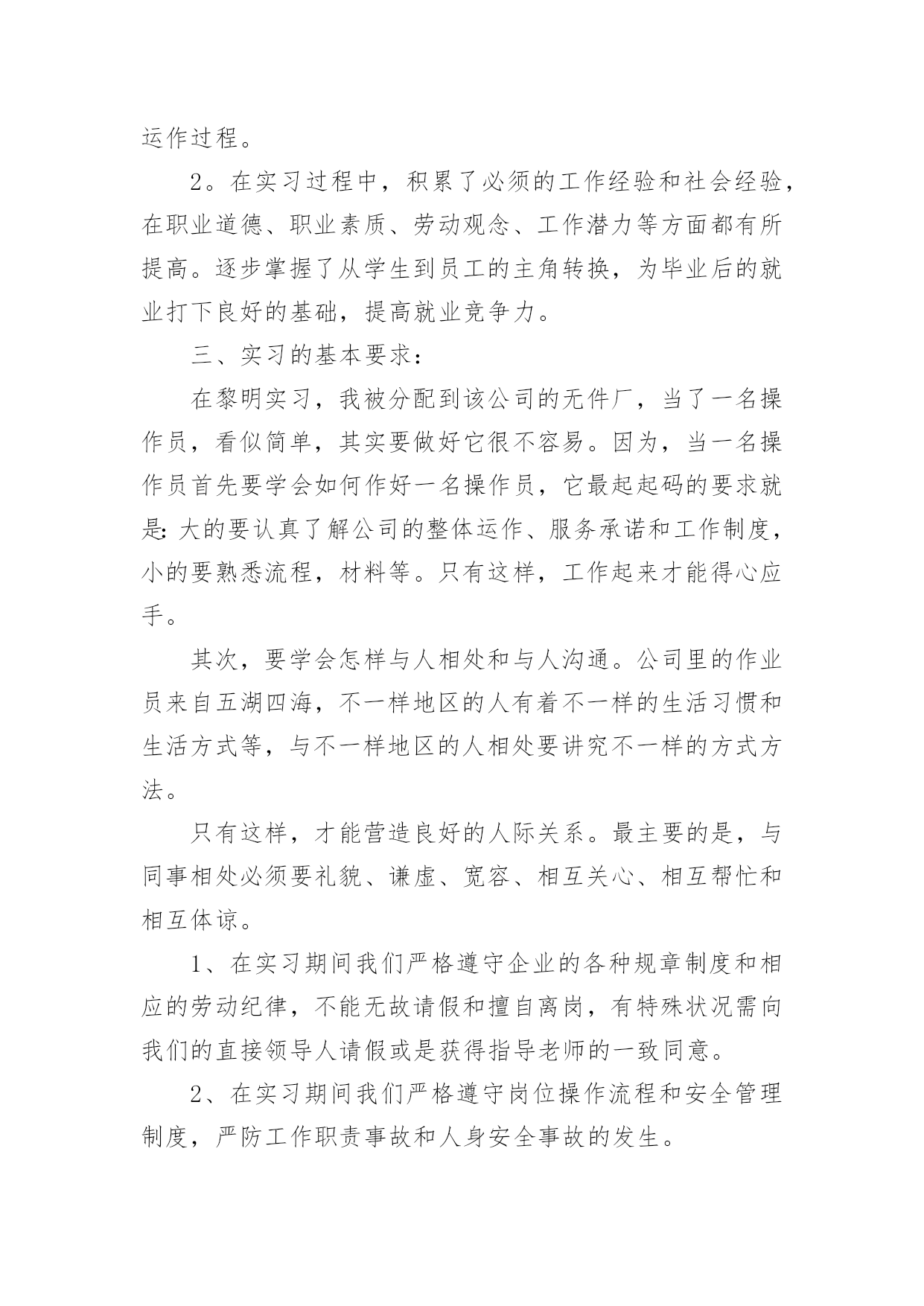 运作过程。

2。在实习过程中，积累了必须的工作经验和社会经验，在职业道德、职业素质、劳动观念、工作潜力等方面都有所提高。逐步掌握了从学生到员工的主角转换，为毕业后的就业打下良好的基础，提高就业竞争力。

三、实习的基本要求：

在黎明实习，我被分配到该公司的无件厂，当了一名操作员，看似简单，其实要做好它很不容易。因为，当一名操作员首先要学会如何作好一名操作员，它最起起码的要求就是：大的要认真了解公司的整体运作、服务承诺和工作制度，小的要熟悉流程，材料等。只有这样，工作起来才能得心应手。

其次，要学会怎样与人相处和与人沟通。公司里的作业员来自五湖四海，不一样地区的人有着不一样的生活习惯和生活方式等，与不一样地区的人相处要讲究不一样的方式方法。

只有这样，才能营造良好的人际关系。最主要的是，与同事相处必须要礼貌、谦虚、宽容、相互关心、相互帮忙和相互体谅。

1、在实习期间我们严格遵守企业的各种规章制度和相应的劳动纪律，不能无故请假和擅自离岗，有特殊状况需向我们的直接领导人请假或是获得指导老师的一致同意。

2、在实习期间我们严格遵守岗位操作流程和安全管理制度，严防工作职责事故和人身安全事故的发生。